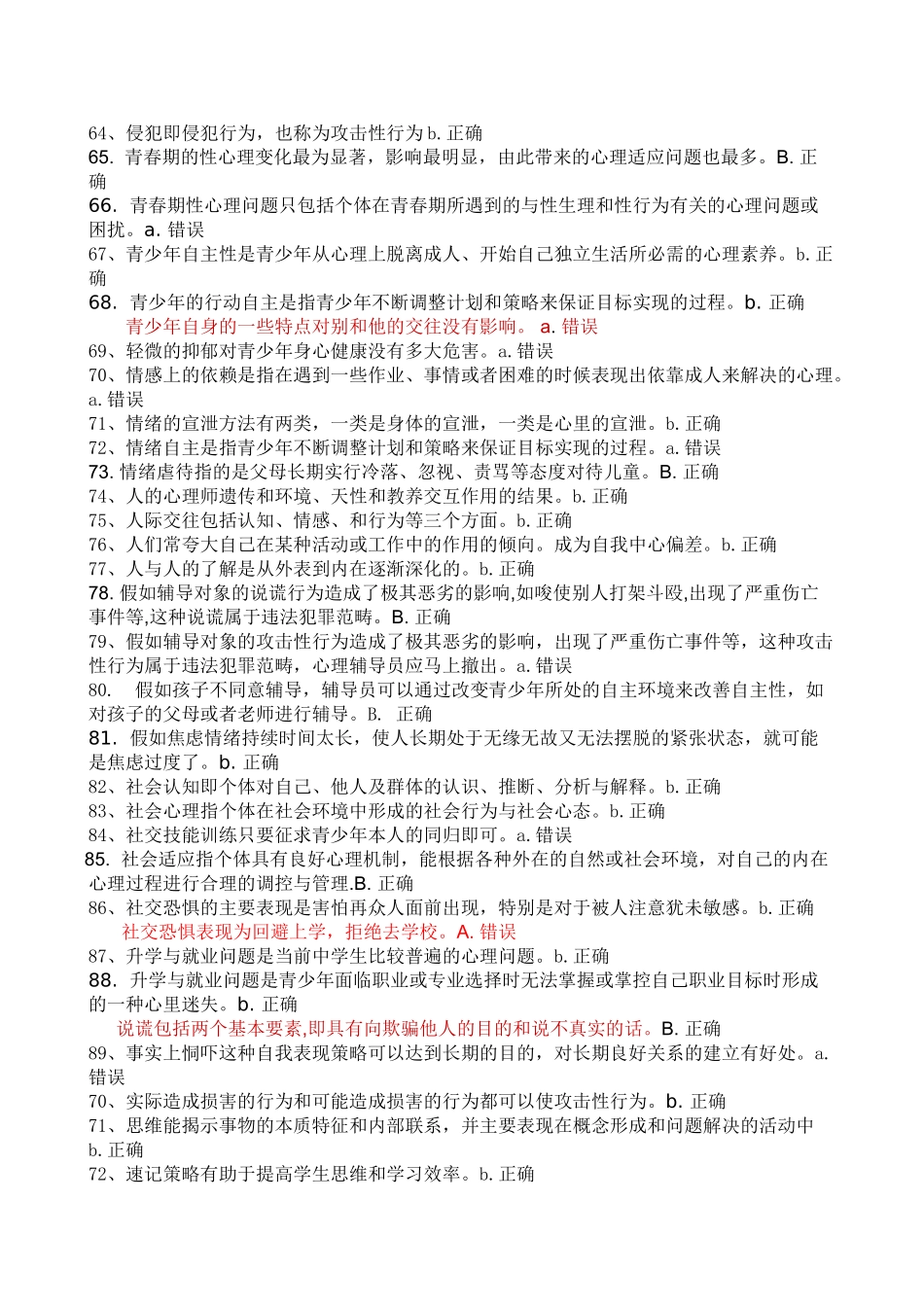 64、侵犯即侵犯行为，也称为攻击性行为 b. 正确
65. 青春期的性心理变化最为显著，影响最明显，由此带来的心理适应问题也最多。B. 正确
66. 青春期性心理问题只包括个体在青春期所遇到的与性生理和性行为有关的心理问题或困扰。a. 错误
67、青少年自主性是青少年从心理上脱离成人、开始自己独立生活所必需的心理素养。b. 正确
68. 青少年的行动自主是指青少年不断调整计划和策略来保证目标实现的过程。b. 正确
青少年自身的一些特点对别和他的交往没有影响。 a. 错误
69、轻微的抑郁对青少年身心健康没有多大危害。a. 错误
70、情感上的依赖是指在遇到一些作业、事情或者困难的时候表现出依靠成人来解决的心理。a. 错误
71、情绪的宣泄方法有两类，一类是身体的宣泄，一类是心里的宣泄。b. 正确
72、情绪自主是指青少年不断调整计划和策略来保证目标实现的过程。a. 错误
73. 情绪虐待指的是父母长期实行冷落、忽视、责骂等态度对待儿童。B. 正确
74、人的心理师遗传和环境、天性和教养交互作用的结果。b. 正确
75、人际交往包括认知、情感、和行为等三个方面。b. 正确
76、人们常夸大自己在某种活动或工作中的作用的倾向。成为自我中心偏差。b. 正确
77、人与人的了解是从外表到内在逐渐深化的。b. 正确
78. 假如辅导对象的说谎行为造成了极其恶劣的影响,如唆使别人打架斗殴,出现了严重伤亡事件等,这种说谎属于违法犯罪范畴。B. 正确
79、假如辅导对象的攻击性行为造成了极其恶劣的影响，出现了严重伤亡事件等，这种攻击性行为属于违法犯罪范畴，心理辅导员应马上撤出。a. 错误
80. 假如孩子不同意辅导，辅导员可以通过改变青少年所处的自主环境来改善自主性，如对孩子的父母或者老师进行辅导。B. 正确
81. 假如焦虑情绪持续时间太长，使人长期处于无缘无故又无法摆脱的紧张状态，就可能是焦虑过度了。b. 正确
82、社会认知即个体对自己、他人及群体的认识、推断、分析与解释。b. 正确
83、社会心理指个体在社会环境中形成的社会行为与社会心态。b. 正确
84、社交技能训练只要征求青少年本人的同归即可。a. 错误
85. 社会适应指个体具有良好心理机制，能根据各种外在的自然或社会环境，对自己的内在心理过程进行合理的调控与管理.B. 正确
86、社交恐惧的主要表现是害怕再众人面前出现，特别是对于被人注意犹未敏感。b. 正确
社交恐惧表现为回避上学，拒绝去学校。A. 错误
87、升学与就业问题是当前中学生比较普遍的心理问题。b. 正确
88. 升学与就业问题是青少年面临职业或专业选择时无法掌握或掌控自己职业目标时形成的一种心里迷失。b. 正确
说谎包括两个基本要素,即具有向欺骗他人的目的和说不真实的话。B. 正确
89、事实上恫吓这种自我表现策略可以达到长期的目的，对长期良好关系的建立有好处。a. 错误
70、实际造成损害的行为和可能造成损害的行为都可以使攻击性行为。b. 正确
71、思维能揭示事物的本质特征和内部联系，并主要表现在概念形成和问题解决的活动中 b. 正确
72、速记策略有助于提高学生思维和学习效率。b. 正确